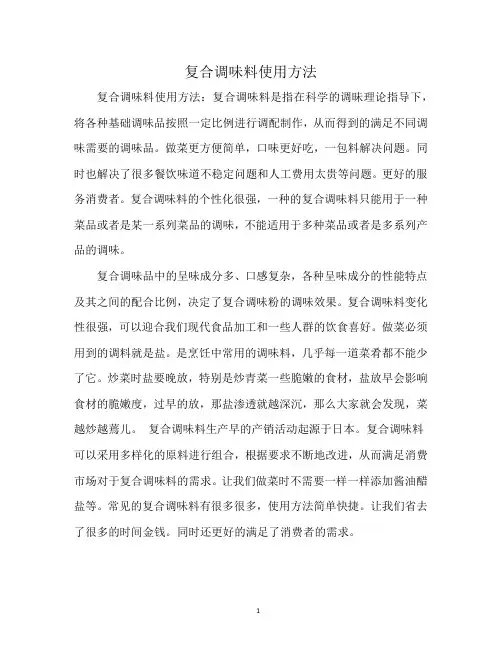 复合调味料使用方法

复合调味料使用方法：复合调味料是指在科学的调味理论指导下，将各种基础调味品按照一定比例进行调配制作，从而得到的满足不同调味需要的调味品。做菜更方便简单，口味更好吃，一包料解决问题。同时也解决了很多餐饮味道不稳定问题和人工费用太贵等问题。更好的服务消费者。复合调味料的个性化很强，一种的复合调味料只能用于一种菜品或者是某一系列菜品的调味，不能适用于多种菜品或者是多系列产品的调味。

复合调味品中的呈味成分多、口感复杂，各种呈味成分的性能特点及其之间的配合比例，决定了复合调味粉的调味效果。复合调味料变化性很强，可以迎合我们现代食品加工和一些人群的饮食喜好。做菜必须用到的调料就是盐。是烹饪中常用的调味料，几乎每一道菜肴都不能少了它。炒菜时盐要晚放，特别是炒青菜一些脆嫩的食材，盐放早会影响食材的脆嫩度，过早的放，那盐渗透就越深沉，那么大家就会发现，菜越炒越蔫儿。 复合调味料生产早的产销活动起源于日本。复合调味料可以采用多样化的原料进行组合，根据要求不断地改进，从而满足消费市场对于复合调味料的需求。让我们做菜时不需要一样一样添加酱油醋盐等。常见的复合调味料有很多很多，使用方法简单快捷。让我们省去了很多的时间金钱。同时还更好的满足了消费者的需求。

1